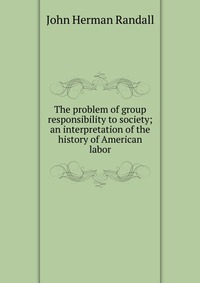 John Herman Randall

The problem of group responsibility to society; an interpretation of the history of American labor